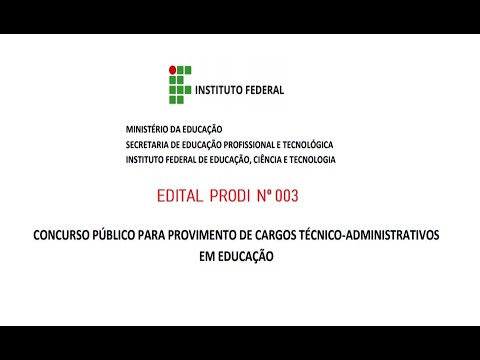 INSTITUTO FEDERAL

MINISTÉRIO DA EDUCAÇÃO
SECRETARIA DE EDUCAÇÃO PROFISSIONAL E TECNOLÓGICA
INSTITUTO FEDERAL DE EDUCAÇÃO, CIÊNCIA E TECNOLOGIA

EDITAL PRODI Nº 003

CONCURSO PÚBLICO PARA PROVIMENTO DE CARGOS TÉCNICO-ADMINISTRATIVOS EM EDUCAÇÃO